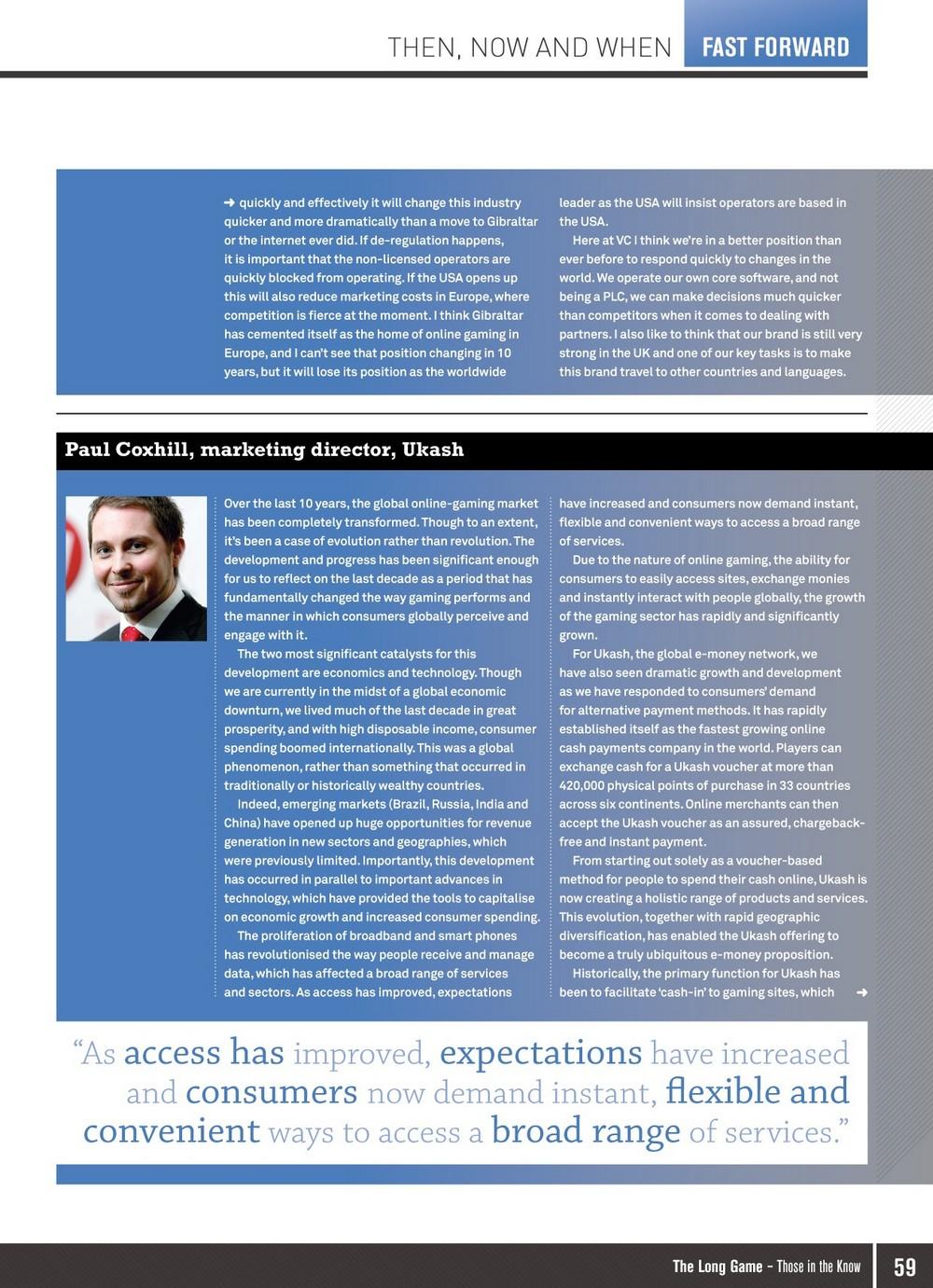 THEN, NOW AND WHEN FAST FORWARD

➜ quickly and effectively it will change this industry quicker and more dramatically than a move to Gibraltar or the internet ever did. If de-regulation happens, it is important that the non-licensed operators are quickly blocked from operating. If the USA opens up this will also reduce marketing costs in Europe, where competition is fierce at the moment. I think Gibraltar has cemented itself as the home of online gaming in Europe, and I can't see that position changing in 10 years, but it will lose its position as the worldwide leader as the USA will insist operators are based in the USA.

Here at VC I think we're in a better position than ever before to respond quickly to changes in the world. We operate our own core software, and not being a PLC, we can make decisions much quicker than competitors when it comes to dealing with partners. I also like to think that our brand is still very strong in the UK and one of our key tasks is to make this brand travel to other countries and languages.

Paul Coxhill, marketing director, Ukash

Over the last 10 years, the global online-gaming market has been completely transformed. Though to an extent, it's been a case of evolution rather than revolution. The development and progress has been significant enough for us to reflect on the last decade as a period that has fundamentally changed the way gaming performs and the manner in which consumers globally perceive and engage with it.

The two most significant catalysts for this development are economics and technology. Though we are currently in the midst of a global economic downturn, we lived much of the last decade in great prosperity, and with high disposable income, consumer spending boomed internationally. This was a global phenomenon, rather than something that occurred in traditionally or historically wealthy countries.

Indeed, emerging markets (Brazil, Russia, India and China) have opened up huge opportunities for revenue generation in new sectors and geographies, which were previously limited. Importantly, this development has occurred in parallel to important advances in technology, which have provided the tools to capitalise on economic growth and increased consumer spending.

The proliferation of broadband and smart phones has revolutionised the way people receive and manage data, which has affected a broad range of services and sectors. As access has improved, expectations have increased and consumers now demand instant, flexible and convenient ways to access a broad range of services.

Due to the nature of online gaming, the ability for consumers to easily access sites, exchange monies and instantly interact with people globally, the growth of the gaming sector has rapidly and significantly grown.

For Ukash, the global e-money network, we have also seen dramatic growth and development as we have responded to consumers' demand for alternative payment methods. It has rapidly established itself as the fastest growing online cash payments company in the world. Players can exchange cash for a Ukash voucher at more than 420,000 physical points of purchase in 33 countries across six continents. Online merchants can then accept the Ukash voucher as an assured, chargeback-free and instant payment.

From starting out solely as a voucher-based method for people to spend their cash online, Ukash is now creating a holistic range of products and services. This evolution, together with rapid geographic diversification, has enabled the Ukash offering to become a truly ubiquitous e-money proposition.

Historically, the primary function for Ukash has been to facilitate 'cash-in' to gaming sites, which ➜

"As access has improved, expectations have increased and consumers now demand instant, flexible and convenient ways to access a broad range of services."

The Long Game – Those in the Know 59